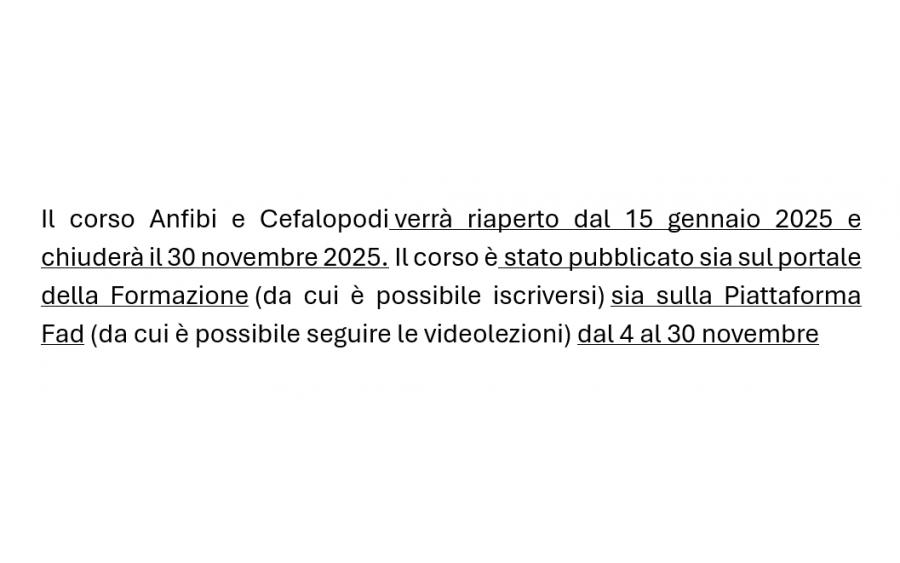 Il corso Anfibi e Cefalopodi verrà riaperto dal 15 gennaio 2025 e chiuderà il 30 novembre 2025. Il corso è stato pubblicato sia sul portale della Formazione (da cui è possibile iscriversi) sia sulla Piattaforma Fad (da cui è possibile seguire le videolezioni) dal 4 al 30 novembre